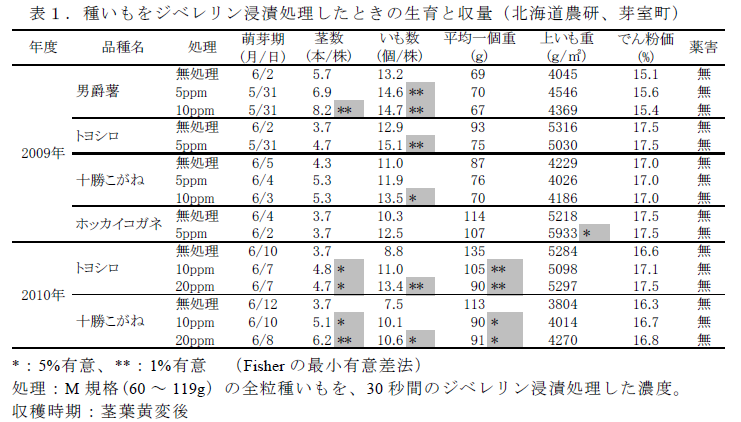 表１．種いもをジベレリン浸漬処理したときの生育と収量（北海道農研、芽室町）

| 年度 | 品種名 | 処理 | 萌芽期 (月/日) | 茎数 (本/株) | いも数 (個/株) | 平均一個重 (g) | 上いも重 (g/㎡) | でん粉価 (%) | 薬害 |
|---|---|---|---|---|---|---|---|---|---|
| 2009年 | 男爵薯 | 無処理 | 6/2 | 5.7 | 13.2 | 69 | 4045 | 15.1 | 無 |
| | | 5ppm | 5/31 | 6.9 | 14.6 ** | 70 | 4546 | 15.6 | 無 |
| | | 10ppm | 5/31 | 8.2 ** | 14.7 ** | 67 | 4369 | 15.4 | 無 |
| | トヨシロ | 無処理 | 6/2 | 3.7 | 12.9 | 93 | 5316 | 17.5 | 無 |
| | | 5ppm | 5/31 | 4.7 | 15.1 ** | 75 | 5030 | 17.5 | 無 |
| | 十勝こがね | 無処理 | 6/5 | 4.3 | 11.0 | 87 | 4229 | 17.0 | 無 |
| | | 5ppm | 6/4 | 5.3 | 11.9 | 76 | 4026 | 17.0 | 無 |
| | | 10ppm | 6/3 | 5.3 | 13.5 * | 70 | 4186 | 17.0 | 無 |
| | ホッカイコガネ | 無処理 | 6/4 | 3.7 | 10.3 | 114 | 5218 | 17.5 | 無 |
| | | 5ppm | 6/2 | 3.7 | 12.5 | 107 | 5933 * | 17.5 | 無 |
| 2010年 | トヨシロ | 無処理 | 6/10 | 3.7 | 8.8 | 135 | 5284 | 16.6 | 無 |
| | | 10ppm | 6/7 | 4.8 * | 11.0 | 105 ** | 5098 | 17.1 | 無 |
| | | 20ppm | 6/7 | 4.7 * | 13.4 ** | 90 ** | 5297 | 17.5 | 無 |
| | 十勝こがね | 無処理 | 6/12 | 3.7 | 7.5 | 113 | 3804 | 16.3 | 無 |
| | | 10ppm | 6/10 | 5.1 * | 10.1 | 90 * | 4014 | 16.7 | 無 |
| | | 20ppm | 6/8 | 6.2 ** | 10.6 * | 91 * | 4270 | 16.8 | 無 |

*：5%有意、**：1%有意　（Fisher の最小有意差法）
処理：M 規格（60 ～ 119g）の全粒種いもを、30 秒間のジベレリン浸漬処理した濃度。
収穫時期：茎葉黄変後